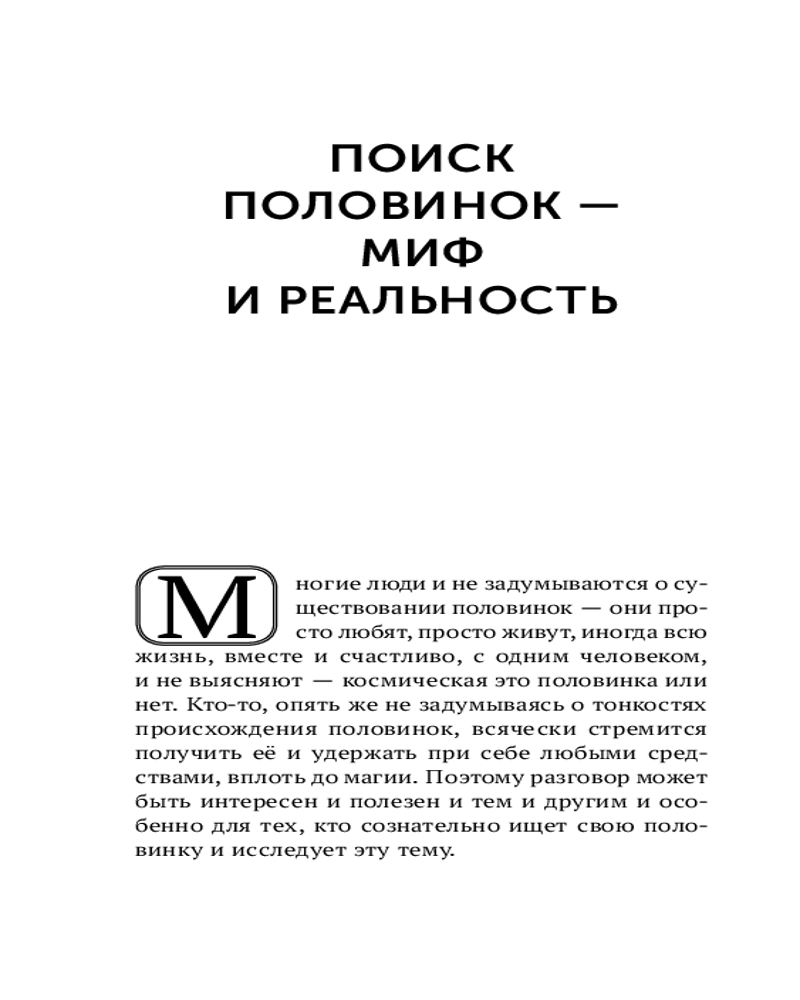 ПОИСК ПОЛОВИНОК — МИФ И РЕАЛЬНОСТЬ

Многие люди и не задумываются о существовании половинок — они просто любят, просто живут, иногда всю жизнь, вместе и счастливо, с одним человеком, и не выясняют — космическая это половинка или нет. Кто-то, опять же не задумываясь о тонкостях происхождения половинок, всячески стремится получить её и удержать при себе любыми средствами, вплоть до магии. Поэтому разговор может быть интересен и полезен и тем и другим и особенно для тех, кто сознательно ищет свою половинку и исследует эту тему.